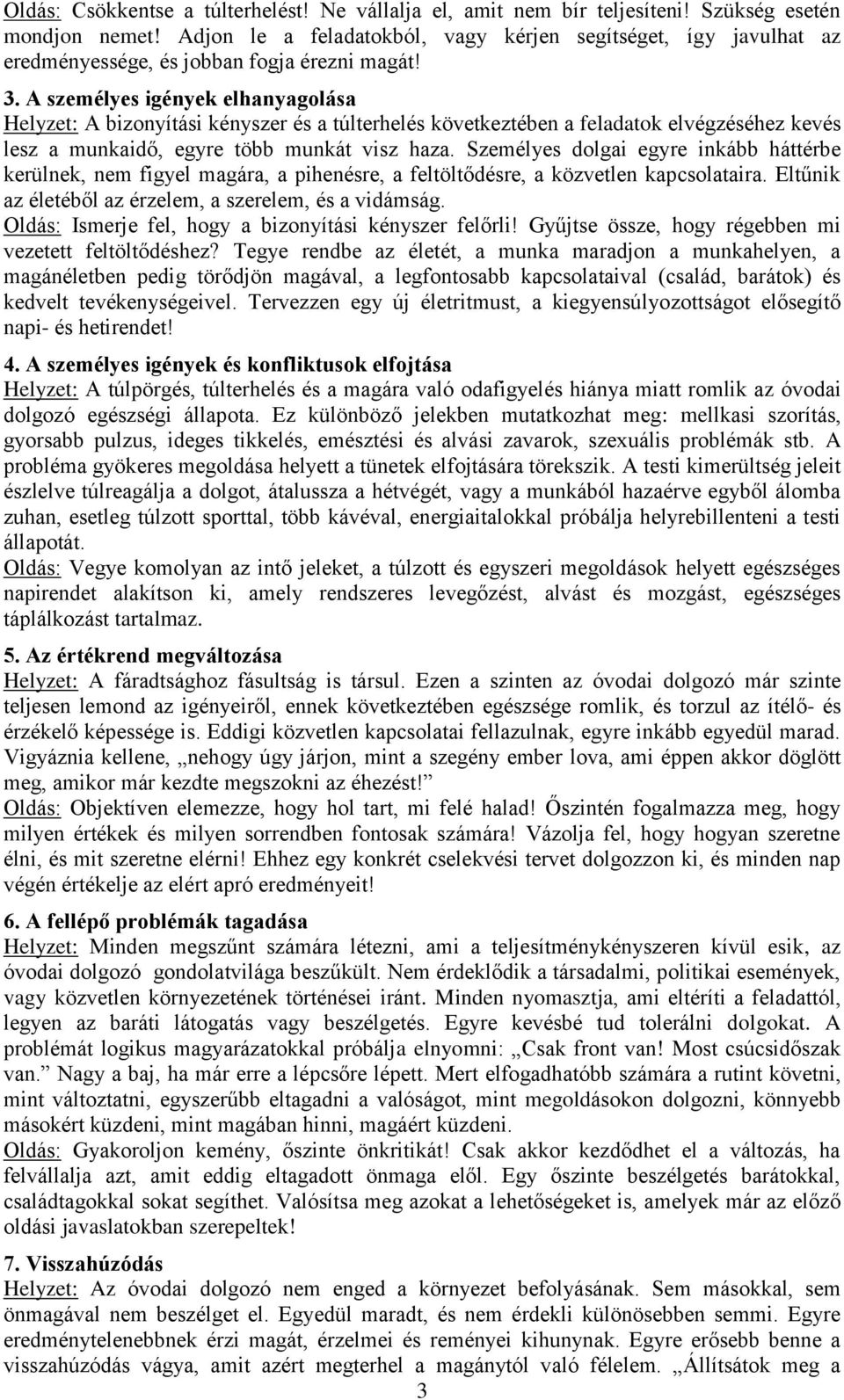 Oldás: Csökkentse a túlterhelést! Ne vállalja el, amit nem bír teljesíteni! Szükség esetén mondjon nemet! Adjon le a feladatokból, vagy kérjen segítséget, így javulhat az eredményessége, és jobban fogja érezni magát!

3. A személyes igények elhanyagolása
Helyzet: A bizonyítási kényszer és a túlterhelés következtében a feladatok elvégzéséhez kevés lesz a munkaidő, egyre több munkát visz haza. Személyes dolgai egyre inkább háttérbe kerülnek, nem figyel magára, a pihenésre, a feltöltődésre, a közvetlen kapcsolataira. Eltűnik az életéből az érzelem, a szerelem, és a vidámság.
Oldás: Ismerje fel, hogy a bizonyítási kényszer felőrli! Gyűjtse össze, hogy régebben mi vezetett feltöltődéshez? Tegye rendbe az életét, a munka maradjon a munkahelyen, a magánéletben pedig törődjön magával, a legfontosabb kapcsolataival (család, barátok) és kedvelt tevékenységeivel. Tervezzen egy új életritmust, a kiegyensúlyozottságot elősegítő napi- és hetirendet!

4. A személyes igények és konfliktusok elfojtása
Helyzet: A túlpörgés, túlterhelés és a magára való odafigyelés hiánya miatt romlik az óvodai dolgozó egészségi állapota. Ez különböző jelekben mutatkozhat meg: mellkasi szorítás, gyorsabb pulzus, ideges tikkelés, emésztési és alvási zavarok, szexuális problémák stb. A probléma gyökeres megoldása helyett a tünetek elfojtására törekszik. A testi kimerültség jeleit észlelve túlreagálja a dolgot, átalussza a hétvégét, vagy a munkából hazaérve egyből álomba zuhan, esetleg túlzott sporttal, több kávéval, energiaitalokkal próbálja helyrebillenteni a testi állapotát.
Oldás: Vegye komolyan az intő jeleket, a túlzott és egyszeri megoldások helyett egészséges napirendet alakítson ki, amely rendszeres levegőzést, alvást és mozgást, egészséges táplálkozást tartalmaz.

5. Az értékrend megváltozása
Helyzet: A fáradtsághoz fásultság is társul. Ezen a szinten az óvodai dolgozó már szinte teljesen lemond az igényeiről, ennek következtében egészsége romlik, és torzul az ítélő- és érzékelő képessége is. Eddigi közvetlen kapcsolatai fellazulnak, egyre inkább egyedül marad. Vigyáznia kellene, „nehogy úgy járjon, mint a szegény ember lova, ami éppen akkor döglött meg, amikor már kezdte megszokni az éhezést!”
Oldás: Objektíven elemezze, hogy hol tart, mi felé halad! Őszintén fogalmazza meg, hogy milyen értékek és milyen sorrendben fontosak számára! Vázolja fel, hogy hogyan szeretne élni, és mit szeretne elérni! Ehhez egy konkrét cselekvési tervet dolgozzon ki, és minden nap végén értékelje az elért apró eredményeit!

6. A fellépő problémák tagadása
Helyzet: Minden megszűnt számára létezni, ami a teljesítménykényszeren kívül esik, az óvodai dolgozó gondolatvilága beszűkült. Nem érdeklődik a társadalmi, politikai események, vagy közvetlen környezetének történései iránt. Minden nyomasztja, ami eltéríti a feladattól, legyen az baráti látogatás vagy beszélgetés. Egyre kevésbé tud tolerálni dolgokat. A problémát logikus magyarázatokkal próbálja elnyomni: „Csak front van! Most csúcsidőszak van.” Nagy a baj, ha már erre a lépcsőre lépett. Mert elfogadhatóbb számára a rutint követni, mint változtatni, egyszerűbb eltagadni a valóságot, mint megoldásokon dolgozni, könnyebb másokért küzdeni, mint magában hinni, magáért küzdeni.
Oldás: Gyakoroljon kemény, őszinte önkritikát! Csak akkor kezdődhet el a változás, ha felvállalja azt, amit eddig eltagadott önmaga elől. Egy őszinte beszélgetés barátokkal, családtagokkal sokat segíthet. Valósítsa meg azokat a lehetőségeket is, amelyek már az előző oldási javaslatokban szerepeltek!

7. Visszahúzódás
Helyzet: Az óvodai dolgozó nem enged a környezet befolyásának. Sem másokkal, sem önmagával nem beszélget el. Egyedül maradt, és nem érdekli különösebben semmi. Egyre eredménytelenebbnek érzi magát, érzelmei és reményei kihunynak. Egyre erősebb benne a visszahúzódás vágya, amit azért megterhel a magánytól való félelem. „Állítsátok meg a

3